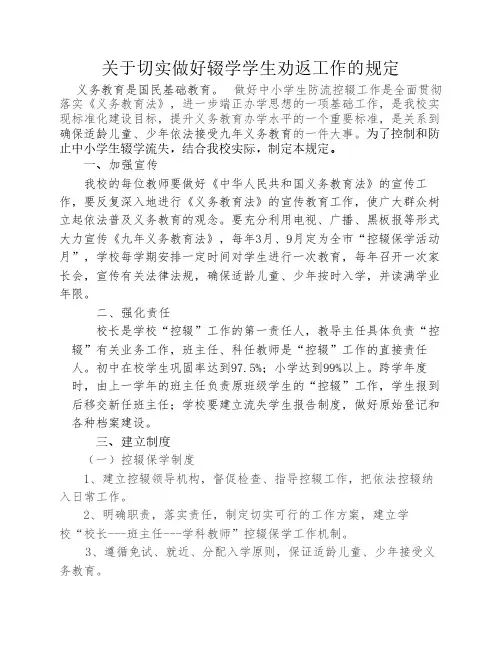 关于切实做好辍学学生劝返工作的规定

义务教育是国民基础教育。 做好中小学生防流控辍工作是全面贯彻落实《义务教育法》，进一步端正办学思想的一项基础工作，是我校实现标准化建设目标，提升义务教育办学水平的一个重要标准，是关系到确保适龄儿童、少年依法接受九年义务教育的一件大事。为了控制和防止中小学生辍学流失，结合我校实际，制定本规定。

一、加强宣传

我校的每位教师要做好《中华人民共和国义务教育法》的宣传工作，要反复深入地进行《义务教育法》的宣传教育工作，使广大群众树立起依法普及义务教育的观念。要充分利用电视、广播、黑板报等形式大力宣传《九年义务教育法》，每年3月、9月定为全市“控辍保学活动月”，学校每学期安排一定时间对学生进行一次教育，每年召开一次家长会，宣传有关法律法规，确保适龄儿童、少年按时入学，并读满学业年限。

二、强化责任

校长是学校“控辍”工作的第一责任人，教导主任具体负责“控辍”有关业务工作，班主任、科任教师是“控辍”工作的直接责任人。初中在校学生巩固率达到97.5%；小学达到99%以上。跨学年度时，由上一学年的班主任负责原班级学生的“控辍”工作，学生报到后移交新任班主任；学校要建立流失学生报告制度，做好原始登记和各种档案建设。

三、建立制度

（一）控辍保学制度

1、建立控辍领导机构，督促检查、指导控辍工作，把依法控辍纳入日常工作。

2、明确职责，落实责任，制定切实可行的工作方案，建立学校“校长---班主任---学科教师”控辍保学工作机制。

3、遵循免试、就近、分配入学原则，保证适龄儿童、少年接受义务教育。